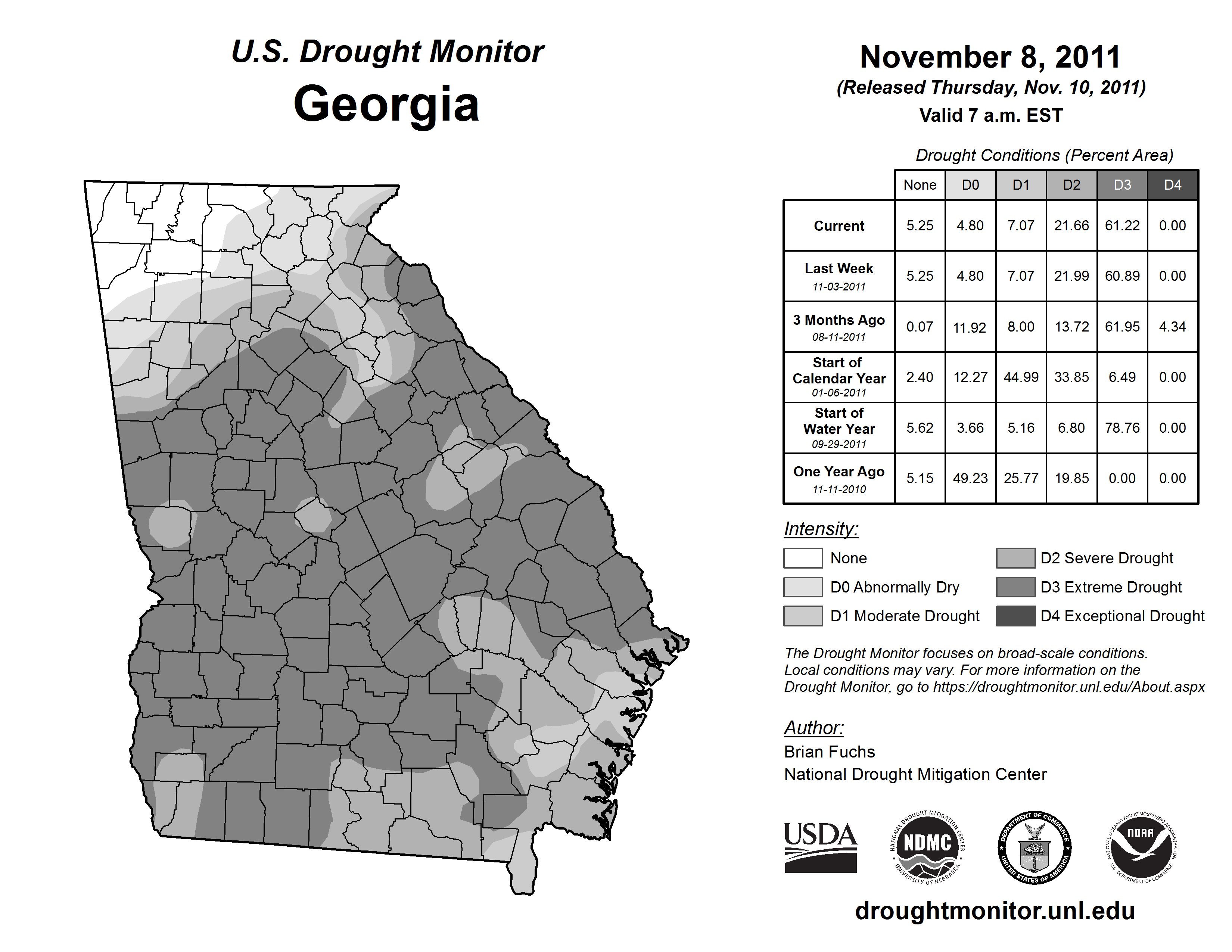 U.S. Drought Monitor
Georgia

November 8, 2011
(Released Thursday, Nov. 10, 2011)
Valid 7 a.m. EST

Drought Conditions (Percent Area)

| | None | D0 | D1 | D2 | D3 | D4 |
|---|---|---|---|---|---|---|
| Current | 5.25 | 4.80 | 7.07 | 21.66 | 61.22 | 0.00 |
| Last Week 11-03-2011 | 5.25 | 4.80 | 7.07 | 21.99 | 60.89 | 0.00 |
| 3 Months Ago 08-11-2011 | 0.07 | 11.92 | 8.00 | 13.72 | 61.95 | 4.34 |
| Start of Calendar Year 01-06-2011 | 2.40 | 12.27 | 44.99 | 33.85 | 6.49 | 0.00 |
| Start of Water Year 09-29-2011 | 5.62 | 3.66 | 5.16 | 6.80 | 78.76 | 0.00 |
| One Year Ago 11-11-2010 | 5.15 | 49.23 | 25.77 | 19.85 | 0.00 | 0.00 |

Intensity:
None
D0 Abnormally Dry
D1 Moderate Drought
D2 Severe Drought
D3 Extreme Drought
D4 Exceptional Drought

The Drought Monitor focuses on broad-scale conditions. Local conditions may vary. For more information on the Drought Monitor, go to https://droughtmonitor.unl.edu/About.aspx

Author:
Brian Fuchs
National Drought Mitigation Center

USDA
NATIONAL DROUGHT MITIGATION CENTER NDMC UNIVERSITY OF NEBRASKA
DEPARTMENT OF COMMERCE UNITED STATES OF AMERICA
NATIONAL OCEANIC AND ATMOSPHERIC ADMINISTRATION NOAA U.S. DEPARTMENT OF COMMERCE

droughtmonitor.unl.edu